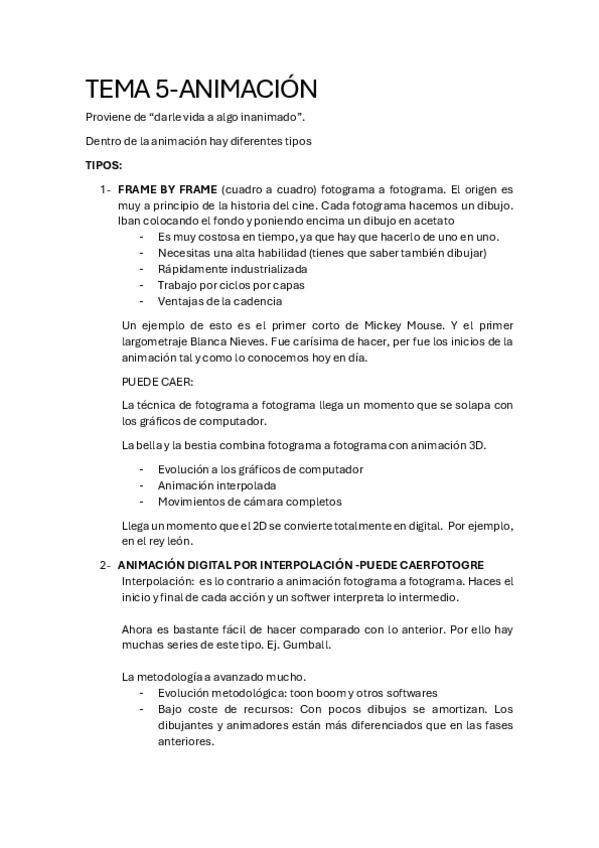 TEMA 5-ANIMACIÓN

Proviene de “darle vida a algo inanimado”.

Dentro de la animación hay diferentes tipos

TIPOS:

1- FRAME BY FRAME (cuadro a cuadro) fotograma a fotograma. El origen es muy a principio de la historia del cine. Cada fotograma hacemos un dibujo. Iban colocando el fondo y poniendo encima un dibujo en acetato
- Es muy costosa en tiempo, ya que hay que hacerlo de uno en uno.
- Necesitas una alta habilidad (tienes que saber también dibujar)
- Rápidamente industrializada
- Trabajo por ciclos por capas
- Ventajas de la cadencia

Un ejemplo de esto es el primer corto de Mickey Mouse. Y el primer largometraje Blanca Nieves. Fue carísima de hacer, per fue los inicios de la animación tal y como lo conocemos hoy en día.

PUEDE CAER:

La técnica de fotograma a fotograma llega un momento que se solapa con los gráficos de computador.

La bella y la bestia combina fotograma a fotograma con animación 3D.

- Evolución a los gráficos de computador
- Animación interpolada
- Movimientos de cámara completos

Llega un momento que el 2D se convierte totalmente en digital. Por ejemplo, en el rey león.

2- ANIMACIÓN DIGITAL POR INTERPOLACIÓN -PUEDE CAERFOTOGRE
Interpolación: es lo contrario a animación fotograma a fotograma. Haces el inicio y final de cada acción y un softwer interpreta lo intermedio.

Ahora es bastante fácil de hacer comparado con lo anterior. Por ello hay muchas series de este tipo. Ej. Gumball.

La metodología a avanzado mucho.
- Evolución metodológica: toon boom y otros softwares
- Bajo coste de recursos: Con pocos dibujos se amortizan. Los dibujantes y animadores están más diferenciados que en las fases anteriores.